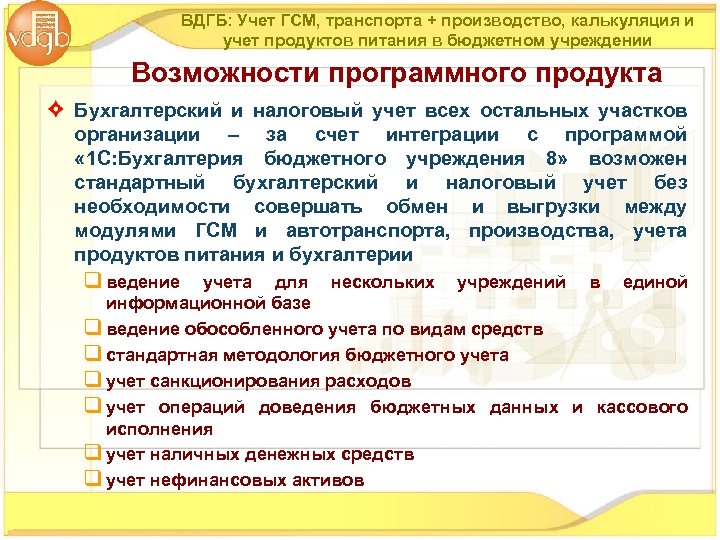 vdgb

ВДГБ: Учет ГСМ, транспорта + производство, калькуляция и учет продуктов питания в бюджетном учреждении

Возможности программного продукта

Бухгалтерский и налоговый учет всех остальных участков организации – за счет интеграции с программой «1С:Бухгалтерия бюджетного учреждения 8» возможен стандартный бухгалтерский и налоговый учет без необходимости совершать обмен и выгрузки между модулями ГСМ и автотранспорта, производства, учета продуктов питания и бухгалтерии

ведение учета для нескольких учреждений в единой информационной базе

ведение обособленного учета по видам средств

стандартная методология бюджетного учета

учет санкционирования расходов

учет операций доведения бюджетных данных и кассового исполнения

учет наличных денежных средств

учет нефинансовых активов